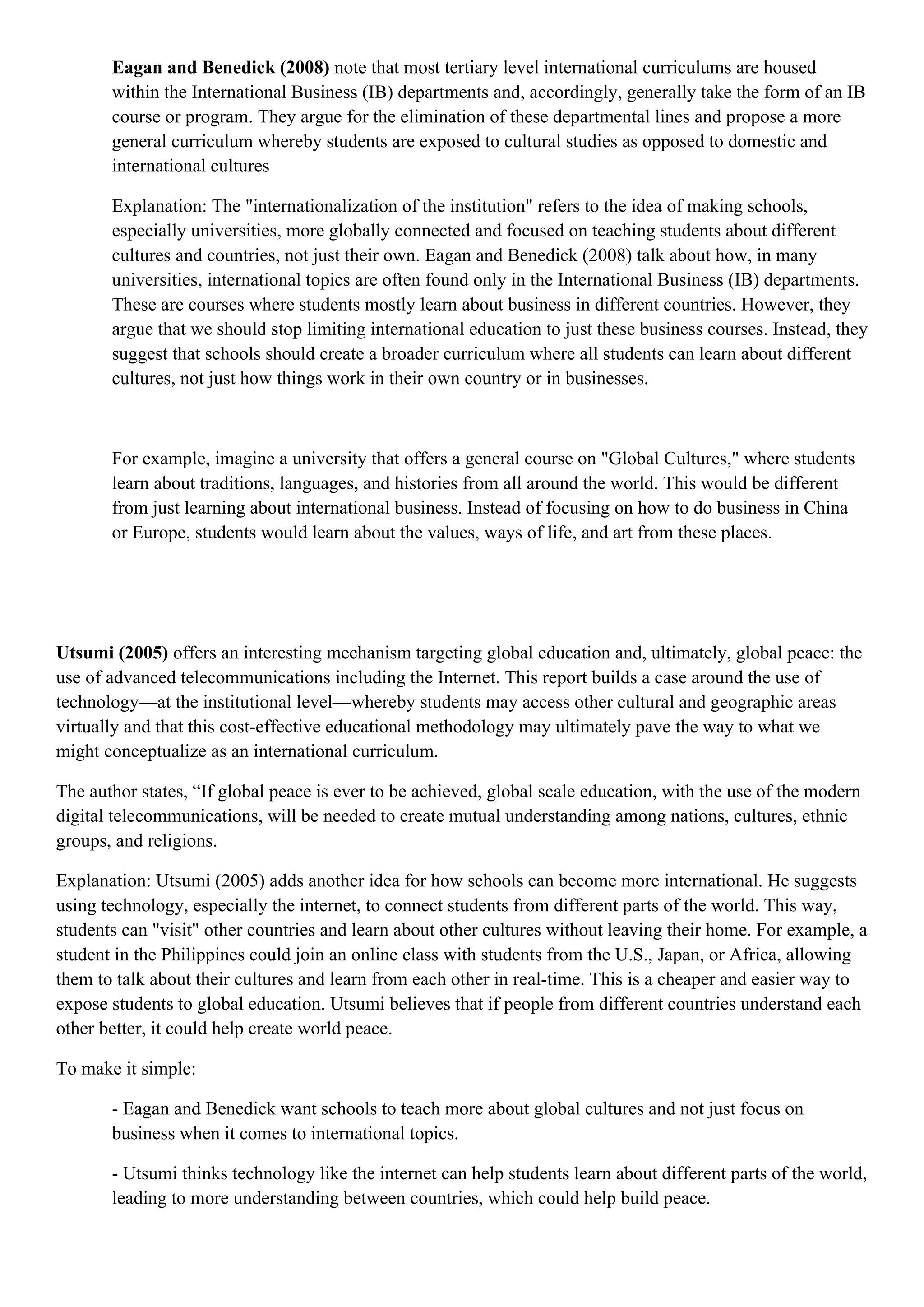 Eagan and Benedick (2008) note that most tertiary level international curriculums are housed within the International Business (IB) departments and, accordingly, generally take the form of an IB course or program. They argue for the elimination of these departmental lines and propose a more general curriculum whereby students are exposed to cultural studies as opposed to domestic and international cultures

Explanation: The "internationalization of the institution" refers to the idea of making schools, especially universities, more globally connected and focused on teaching students about different cultures and countries, not just their own. Eagan and Benedick (2008) talk about how, in many universities, international topics are often found only in the International Business (IB) departments. These are courses where students mostly learn about business in different countries. However, they argue that we should stop limiting international education to just these business courses. Instead, they suggest that schools should create a broader curriculum where all students can learn about different cultures, not just how things work in their own country or in businesses.

For example, imagine a university that offers a general course on "Global Cultures," where students learn about traditions, languages, and histories from all around the world. This would be different from just learning about international business. Instead of focusing on how to do business in China or Europe, students would learn about the values, ways of life, and art from these places.

Utsumi (2005) offers an interesting mechanism targeting global education and, ultimately, global peace: the use of advanced telecommunications including the Internet. This report builds a case around the use of technology—at the institutional level—whereby students may access other cultural and geographic areas virtually and that this cost-effective educational methodology may ultimately pave the way to what we might conceptualize as an international curriculum.

The author states, “If global peace is ever to be achieved, global scale education, with the use of the modern digital telecommunications, will be needed to create mutual understanding among nations, cultures, ethnic groups, and religions.

Explanation: Utsumi (2005) adds another idea for how schools can become more international. He suggests using technology, especially the internet, to connect students from different parts of the world. This way, students can "visit" other countries and learn about other cultures without leaving their home. For example, a student in the Philippines could join an online class with students from the U.S., Japan, or Africa, allowing them to talk about their cultures and learn from each other in real-time. This is a cheaper and easier way to expose students to global education. Utsumi believes that if people from different countries understand each other better, it could help create world peace.

To make it simple:

- Eagan and Benedick want schools to teach more about global cultures and not just focus on business when it comes to international topics.

- Utsumi thinks technology like the internet can help students learn about different parts of the world, leading to more understanding between countries, which could help build peace.